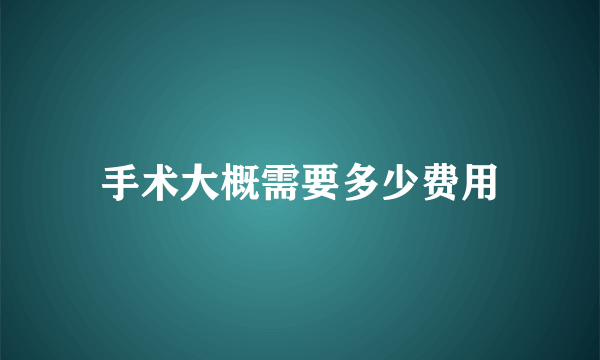 手术大概需要多少费用